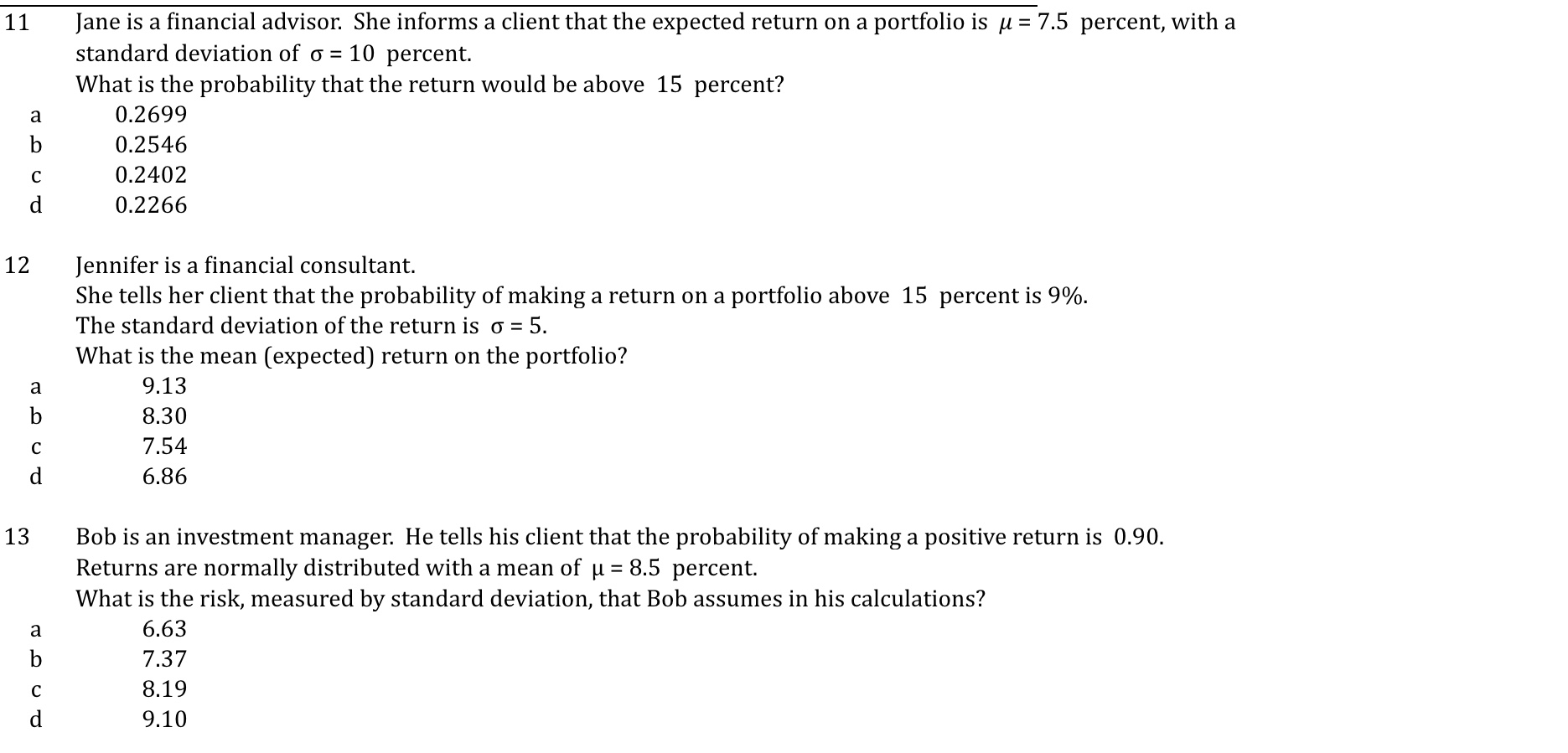 11 Jane is a financial advisor. She informs a client that the expected return on a portfolio is $\mu = 7.5$ percent, with a standard deviation of $\sigma = 10$ percent.
What is the probability that the return would be above 15 percent?
a 0.2699
b 0.2546
c 0.2402
d 0.2266

12 Jennifer is a financial consultant.
She tells her client that the probability of making a return on a portfolio above 15 percent is 9%.
The standard deviation of the return is $\sigma = 5$.
What is the mean (expected) return on the portfolio?
a 9.13
b 8.30
c 7.54
d 6.86

13 Bob is an investment manager. He tells his client that the probability of making a positive return is 0.90.
Returns are normally distributed with a mean of $\mu = 8.5$ percent.
What is the risk, measured by standard deviation, that Bob assumes in his calculations?
a 6.63
b 7.37
c 8.19
d 9.10